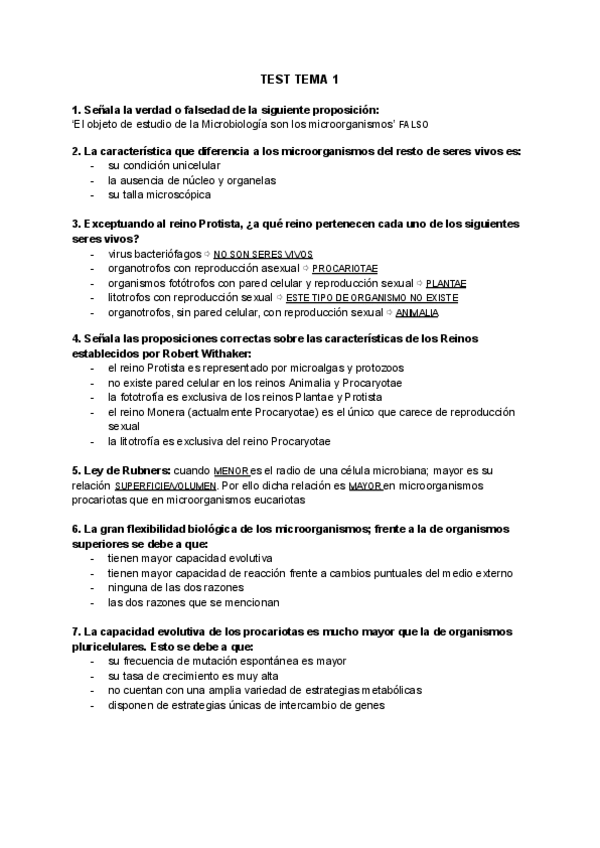 TEST TEMA 1

1. Señala la verdad o falsedad de la siguiente proposición:
'El objeto de estudio de la Microbiología son los microorganismos' FALSO

2. La característica que diferencia a los microorganismos del resto de seres vivos es:
- su condición unicelular
- la ausencia de núcleo y organelas
- su talla microscópica

3. Exceptuando al reino Protista, ¿a qué reino pertenecen cada uno de los siguientes seres vivos?
- virus bacteriófagos ⇨ NO SON SERES VIVOS
- organotrofos con reproducción asexual ⇨ PROCARIOTAE
- organismos fotótrofos con pared celular y reproducción sexual ⇨ PLANTAE
- litotrofos con reproducción sexual ⇨ ESTE TIPO DE ORGANISMO NO EXISTE
- organotrofos, sin pared celular, con reproducción sexual ⇨ ANIMALIA

4. Señala las proposiciones correctas sobre las características de los Reinos establecidos por Robert Withaker:
- el reino Protista es representado por microalgas y protozoos
- no existe pared celular en los reinos Animalia y Procaryotae
- la fototrofía es exclusiva de los reinos Plantae y Protista
- el reino Monera (actualmente Procaryotae) es el único que carece de reproducción sexual
- la litotrofía es exclusiva del reino Procaryotae

5. Ley de Rubners: cuando MENOR es el radio de una célula microbiana; mayor es su relación SUPERFICIE/VOLUMEN. Por ello dicha relación es MAYOR en microorganismos procariotas que en microorganismos eucariotas

6. La gran flexibilidad biológica de los microorganismos; frente a la de organismos superiores se debe a que:
- tienen mayor capacidad evolutiva
- tienen mayor capacidad de reacción frente a cambios puntuales del medio externo
- ninguna de las dos razones
- las dos razones que se mencionan

7. La capacidad evolutiva de los procariotas es mucho mayor que la de organismos pluricelulares. Esto se debe a que:
- su frecuencia de mutación espontánea es mayor
- su tasa de crecimiento es muy alta
- no cuentan con una amplia variedad de estrategias metabólicas
- disponen de estrategias únicas de intercambio de genes